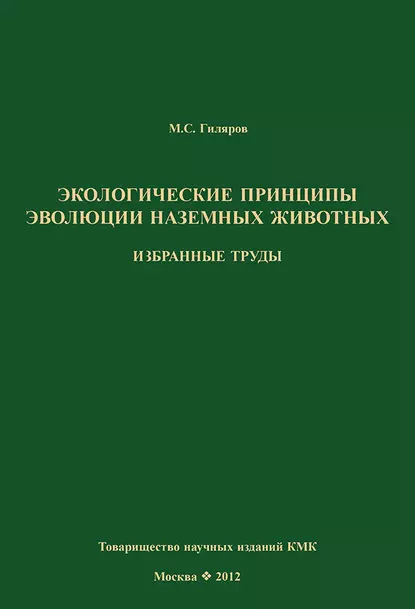 М.С. Гиляров

ЭКОЛОГИЧЕСКИЕ ПРИНЦИПЫ ЭВОЛЮЦИИ НАЗЕМНЫХ ЖИВОТНЫХ

ИЗБРАННЫЕ ТРУДЫ

Товарищество научных изданий КМК

Москва ❖ 2012